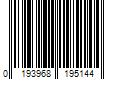 0 193968 195144